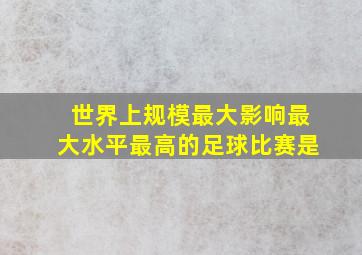 世界上规模最大影响最大水平最高的足球比赛是